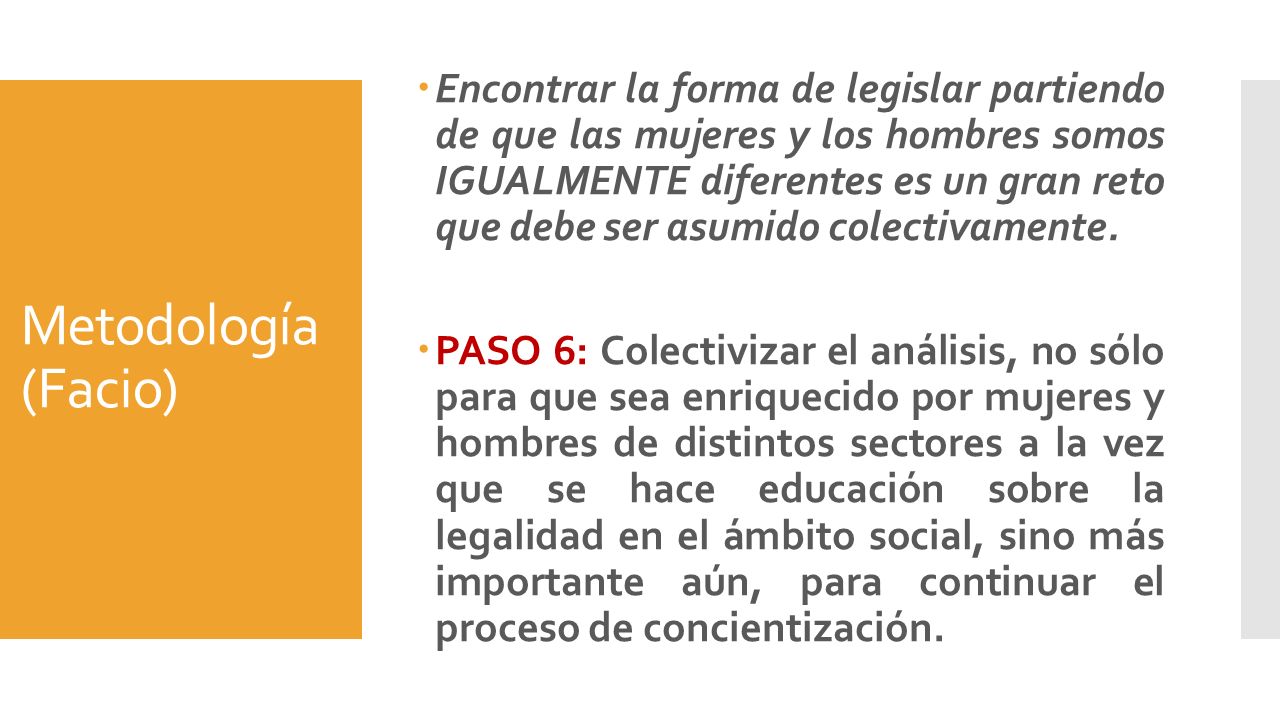 Metodología (Facio)

Encontrar la forma de legislar partiendo de que las mujeres y los hombres somos IGUALMENTE diferentes es un gran reto que debe ser asumido colectivamente.

PASO 6: Colectivizar el análisis, no sólo para que sea enriquecido por mujeres y hombres de distintos sectores a la vez que se hace educación sobre la legalidad en el ámbito social, sino más importante aún, para continuar el proceso de concientización.